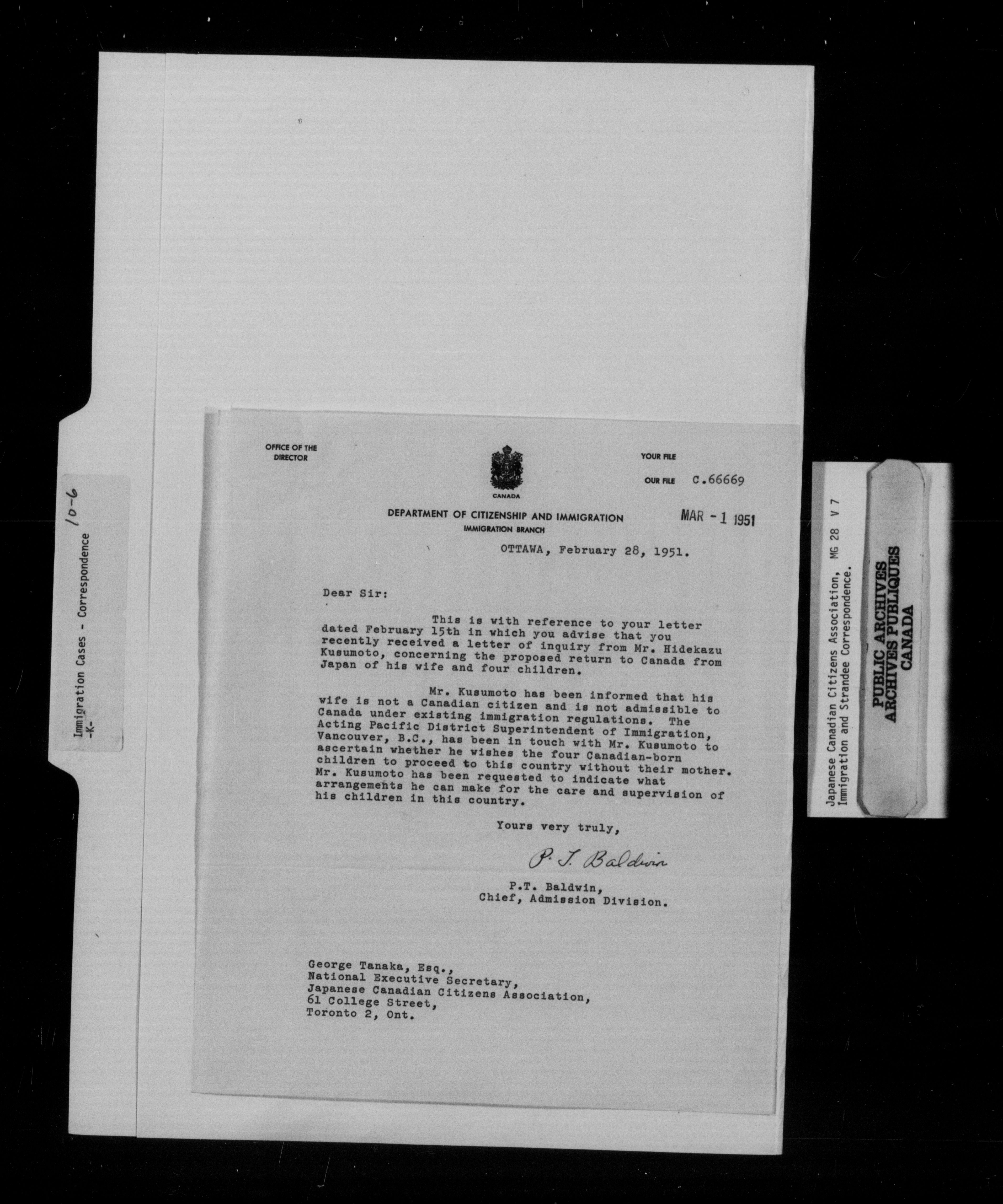 Immigration Cases - Correspondence
-K-
10-6

OFFICE OF THE DIRECTOR

CANADA

YOUR FILE

OUR FILE C.66669

DEPARTMENT OF CITIZENSHIP AND IMMIGRATION
IMMIGRATION BRANCH

MAR - 1 1951

OTTAWA, February 28, 1951.

Dear Sir:

This is with reference to your letter dated February 15th in which you advise that you recently received a letter of inquiry from Mr. Hidekazu Kusumoto, concerning the proposed return to Canada from Japan of his wife and four children.

Mr. Kusumoto has been informed that his wife is not a Canadian citizen and is not admissible to Canada under existing immigration regulations. The Acting Pacific District Superintendent of Immigration, Vancouver, B.C., has been in touch with Mr. Kusumoto to ascertain whether he wishes the four Canadian-born children to proceed to this country without their mother. Mr. Kusumoto has been requested to indicate what arrangements he can make for the care and supervision of his children in this country.

Yours very truly,

P. T. Baldwin

P.T. Baldwin,
Chief, Admission Division.

George Tanaka, Esq.,
National Executive Secretary,
Japanese Canadian Citizens Association,
61 College Street,
Toronto 2, Ont.

Japanese Canadian Citizens Association, MG 28 V 7
Immigration and Strandee Correspondence.

PUBLIC ARCHIVES
ARCHIVES PUBLIQUES
CANADA